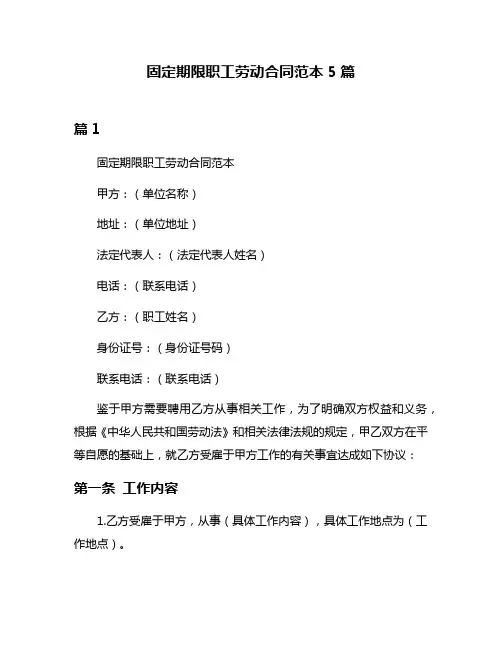 固定期限职工劳动合同范本 5 篇

篇 1

固定期限职工劳动合同范本

甲方：（单位名称）

地址：（单位地址）

法定代表人：（法定代表人姓名）

电话：（联系电话）

乙方：（职工姓名）

身份证号：（身份证号码）

联系电话：（联系电话）

鉴于甲方需要聘用乙方从事相关工作，为了明确双方权益和义务，根据《中华人民共和国劳动法》和相关法律法规的规定，甲乙双方在平等自愿的基础上，就乙方受雇于甲方工作的有关事宜达成如下协议：

第一条 工作内容

1.乙方受雇于甲方，从事（具体工作内容），具体工作地点为（工作地点）。